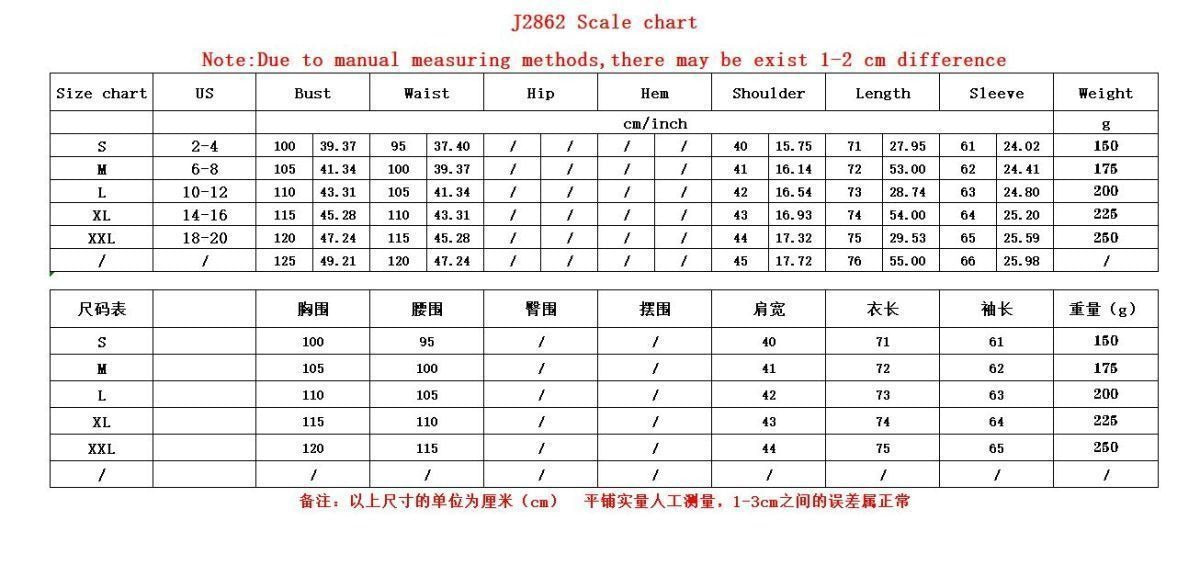 J2862 Scale chart

Note:Due to manual measuring methods,there may be exist 1-2 cm difference

| Size chart | US | Bust | | Waist | | Hip | | Hem | | Shoulder | | Length | | Sleeve | | Weight |
|---|---|---|---|---|---|---|---|---|---|---|---|---|---|---|---|---|
| | | cm/inch | | | | | | | | | | | | | | g |
| S | 2-4 | 100 | 39.37 | 95 | 37.40 | / | / | / | / | 40 | 15.75 | 71 | 27.95 | 61 | 24.02 | 150 |
| M | 6-8 | 105 | 41.34 | 100 | 39.37 | / | / | / | / | 41 | 16.14 | 72 | 53.00 | 62 | 24.41 | 175 |
| L | 10-12 | 110 | 43.31 | 105 | 41.34 | / | / | / | / | 42 | 16.54 | 73 | 28.74 | 63 | 24.80 | 200 |
| XL | 14-16 | 115 | 45.28 | 110 | 43.31 | / | / | / | / | 43 | 16.93 | 74 | 54.00 | 64 | 25.20 | 225 |
| XXL | 18-20 | 120 | 47.24 | 115 | 45.28 | / | / | / | / | 44 | 17.32 | 75 | 29.53 | 65 | 25.59 | 250 |
| / | / | 125 | 49.21 | 120 | 47.24 | / | / | / | / | 45 | 17.72 | 76 | 55.00 | 66 | 25.98 | / |

| 尺码表 | | 胸围 | 腰围 | 臀围 | 摆围 | 肩宽 | 衣长 | 袖长 | 重量（g） |
|---|---|---|---|---|---|---|---|---|---|
| S | | 100 | 95 | / | / | 40 | 71 | 61 | 150 |
| M | | 105 | 100 | / | / | 41 | 72 | 62 | 175 |
| L | | 110 | 105 | / | / | 42 | 73 | 63 | 200 |
| XL | | 115 | 110 | / | / | 43 | 74 | 64 | 225 |
| XXL | | 120 | 115 | / | / | 44 | 75 | 65 | 250 |
| / | | / | / | / | / | / | / | / | / |

备注：以上尺寸的单位为厘米（cm） 平铺实量人工测量，1-3cm之间的误差属正常